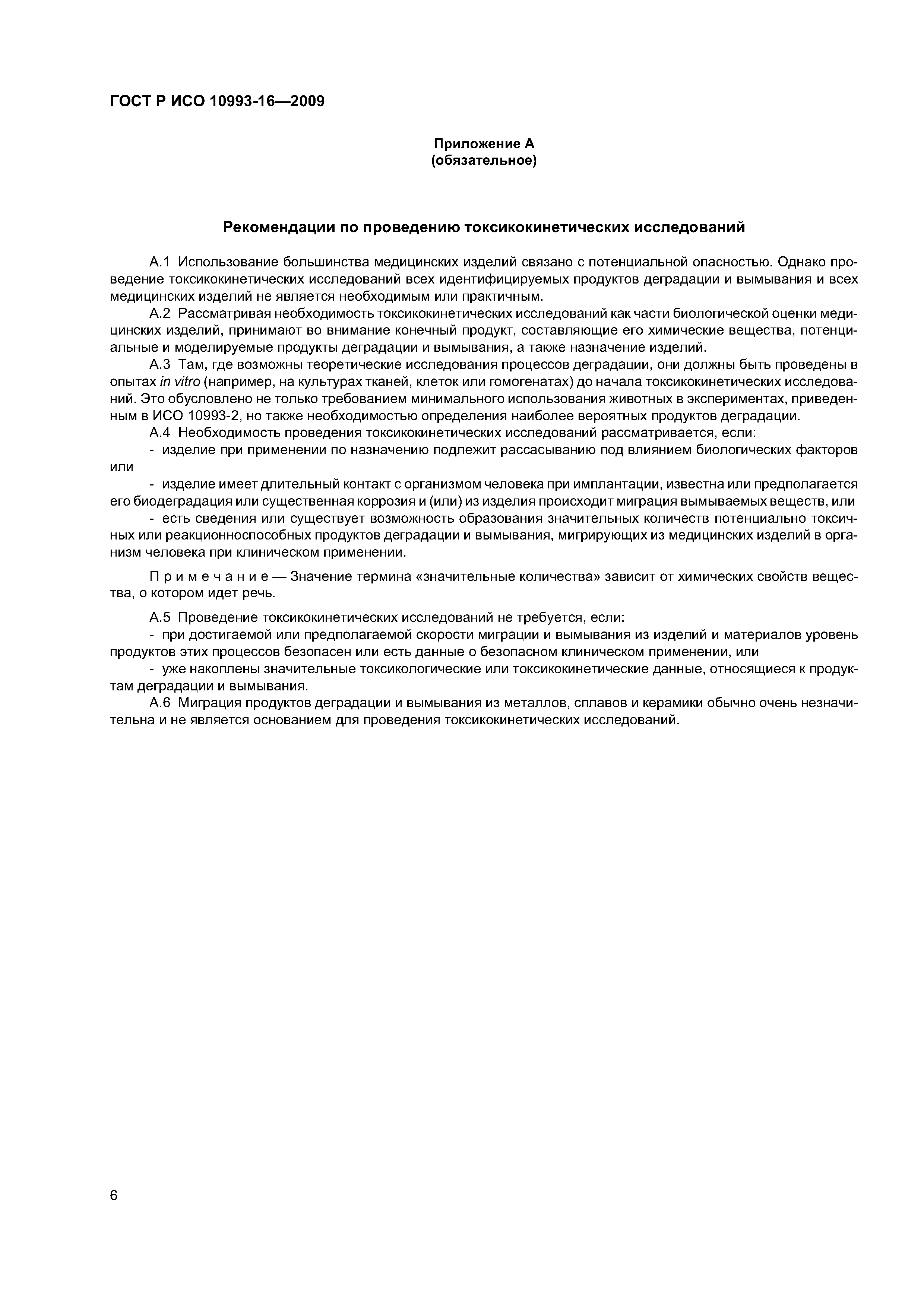 ГОСТ Р ИСО 10993-16—2009

Приложение А
(обязательное)

Рекомендации по проведению токсикокинетических исследований

А.1 Использование большинства медицинских изделий связано с потенциальной опасностью. Однако проведение токсикокинетических исследований всех идентифицируемых продуктов деградации и вымывания и всех медицинских изделий не является необходимым или практичным.

А.2 Рассматривая необходимость токсикокинетических исследований как части биологической оценки медицинских изделий, принимают во внимание конечный продукт, составляющие его химические вещества, потенциальные и моделируемые продукты деградации и вымывания, а также назначение изделий.

А.3 Там, где возможны теоретические исследования процессов деградации, они должны быть проведены в опытах in vitro (например, на культурах тканей, клеток или гомогенатах) до начала токсикокинетических исследований. Это обусловлено не только требованием минимального использования животных в экспериментах, приведенным в ИСО 10993-2, но также необходимостью определения наиболее вероятных продуктов деградации.

А.4 Необходимость проведения токсикокинетических исследований рассматривается, если:

- изделие при применении по назначению подлежит рассасыванию под влиянием биологических факторов или

- изделие имеет длительный контакт с организмом человека при имплантации, известна или предполагается его биодеградация или существенная коррозия и (или) из изделия происходит миграция вымываемых веществ, или

- есть сведения или существует возможность образования значительных количеств потенциально токсичных или реакционноспособных продуктов деградации и вымывания, мигрирующих из медицинских изделий в организм человека при клиническом применении.

Примечание — Значение термина «значительные количества» зависит от химических свойств вещества, о котором идет речь.

А.5 Проведение токсикокинетических исследований не требуется, если:

- при достигаемой или предполагаемой скорости миграции и вымывания из изделий и материалов уровень продуктов этих процессов безопасен или есть данные о безопасном клиническом применении, или

- уже накоплены значительные токсикологические или токсикокинетические данные, относящиеся к продуктам деградации и вымывания.

А.6 Миграция продуктов деградации и вымывания из металлов, сплавов и керамики обычно очень незначительна и не является основанием для проведения токсикокинетических исследований.

6